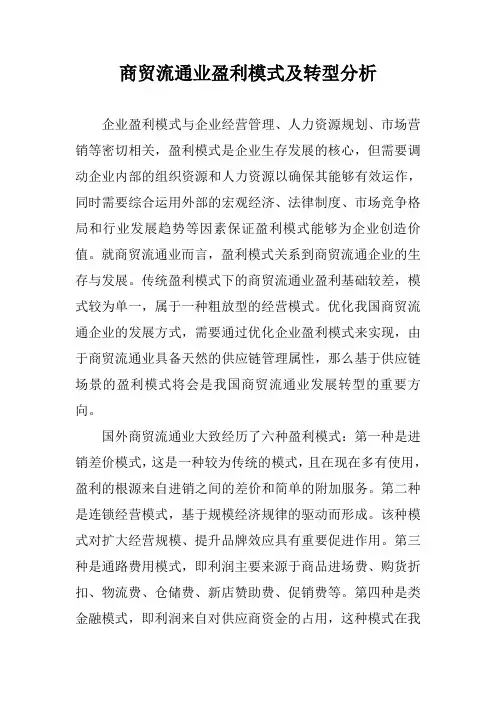 商贸流通业盈利模式及转型分析

企业盈利模式与企业经营管理、人力资源规划、市场营销等密切相关，盈利模式是企业生存发展的核心，但需要调动企业内部的组织资源和人力资源以确保其能够有效运作，同时需要综合运用外部的宏观经济、法律制度、市场竞争格局和行业发展趋势等因素保证盈利模式能够为企业创造价值。就商贸流通业而言，盈利模式关系到商贸流通企业的生存与发展。传统盈利模式下的商贸流通业盈利基础较差，模式较为单一，属于一种粗放型的经营模式。优化我国商贸流通企业的发展方式，需要通过优化企业盈利模式来实现，由于商贸流通业具备天然的供应链管理属性，那么基于供应链场景的盈利模式将会是我国商贸流通业发展转型的重要方向。

国外商贸流通业大致经历了六种盈利模式：第一种是进销差价模式，这是一种较为传统的模式，且在现在多有使用，盈利的根源来自进销之间的差价和简单的附加服务。第二种是连锁经营模式，基于规模经济规律的驱动而形成。该种模式对扩大经营规模、提升品牌效应具有重要促进作用。第三种是通路费用模式，即利润主要来源于商品进场费、购货折扣、物流费、仓储费、新店赞助费、促销费等。第四种是类金融模式，即利润来自对供应商资金的占用，这种模式在我